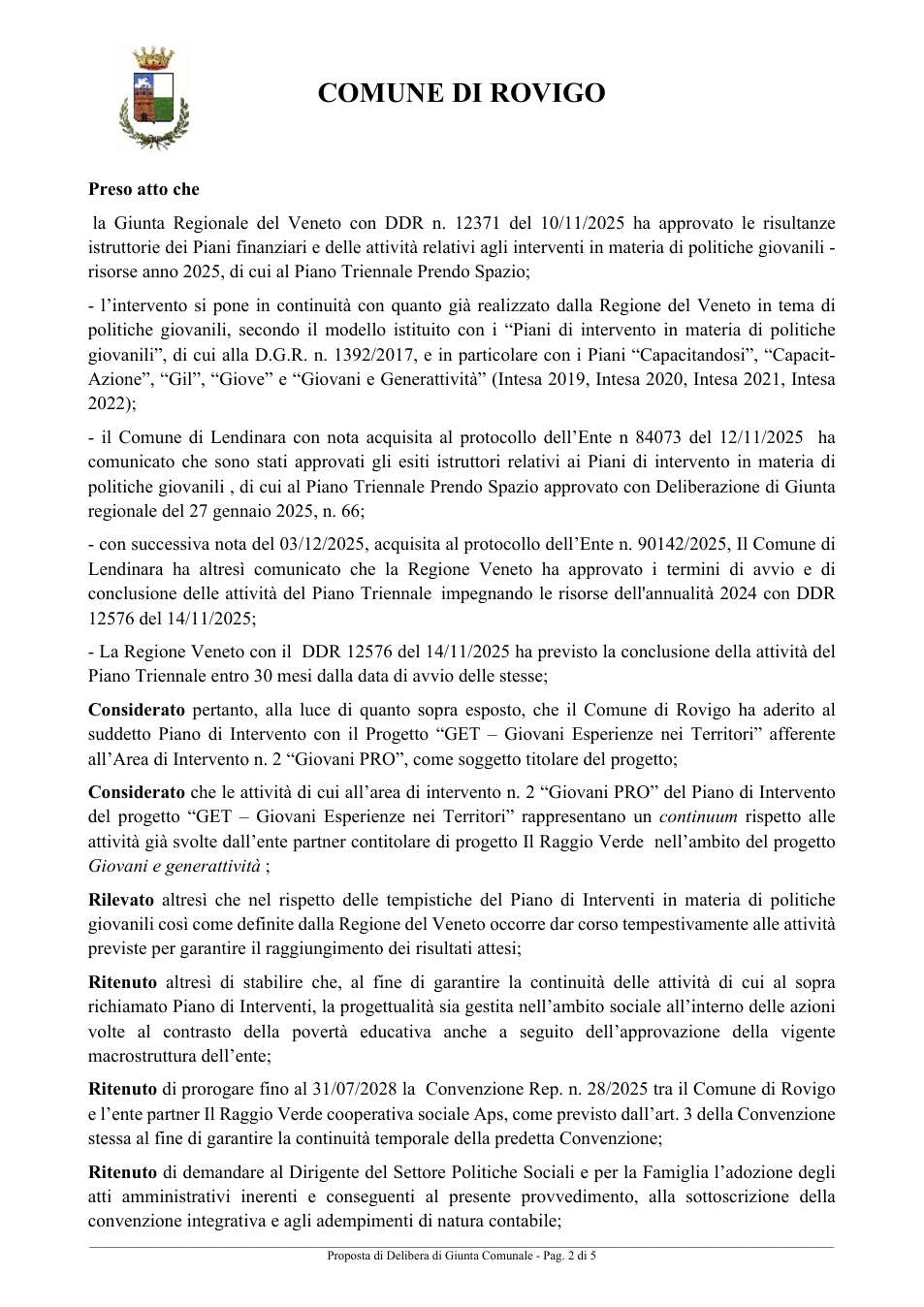 COMUNE DI ROVIGO

Preso atto che

la Giunta Regionale del Veneto con DDR n. 12371 del 10/11/2025 ha approvato le risultanze istruttorie dei Piani finanziari e delle attività relativi agli interventi in materia di politiche giovanili - risorse anno 2025, di cui al Piano Triennale Prendo Spazio;

- l'intervento si pone in continuità con quanto già realizzato dalla Regione del Veneto in tema di politiche giovanili, secondo il modello istituito con i "Piani di intervento in materia di politiche giovanili", di cui alla D.G.R. n. 1392/2017, e in particolare con i Piani "Capacitandosi", "Capacit-Azione", "Gil", "Giove" e "Giovani e Generattività" (Intesa 2019, Intesa 2020, Intesa 2021, Intesa 2022);

- il Comune di Lendinara con nota acquisita al protocollo dell'Ente n 84073 del 12/11/2025 ha comunicato che sono stati approvati gli esiti istruttori relativi ai Piani di intervento in materia di politiche giovanili , di cui al Piano Triennale Prendo Spazio approvato con Deliberazione di Giunta regionale del 27 gennaio 2025, n. 66;

- con successiva nota del 03/12/2025, acquisita al protocollo dell'Ente n. 90142/2025, Il Comune di Lendinara ha altresì comunicato che la Regione Veneto ha approvato i termini di avvio e di conclusione delle attività del Piano Triennale impegnando le risorse dell'annualità 2024 con DDR 12576 del 14/11/2025;

- La Regione Veneto con il DDR 12576 del 14/11/2025 ha previsto la conclusione della attività del Piano Triennale entro 30 mesi dalla data di avvio delle stesse;

Considerato pertanto, alla luce di quanto sopra esposto, che il Comune di Rovigo ha aderito al suddetto Piano di Intervento con il Progetto "GET – Giovani Esperienze nei Territori" afferente all'Area di Intervento n. 2 "Giovani PRO", come soggetto titolare del progetto;

Considerato che le attività di cui all'area di intervento n. 2 "Giovani PRO" del Piano di Intervento del progetto "GET – Giovani Esperienze nei Territori" rappresentano un continuum rispetto alle attività già svolte dall'ente partner contitolare di progetto Il Raggio Verde nell'ambito del progetto Giovani e generattività ;

Rilevato altresì che nel rispetto delle tempistiche del Piano di Interventi in materia di politiche giovanili così come definite dalla Regione del Veneto occorre dar corso tempestivamente alle attività previste per garantire il raggiungimento dei risultati attesi;

Ritenuto altresì di stabilire che, al fine di garantire la continuità delle attività di cui al sopra richiamato Piano di Interventi, la progettualità sia gestita nell'ambito sociale all'interno delle azioni volte al contrasto della povertà educativa anche a seguito dell'approvazione della vigente macrostruttura dell'ente;

Ritenuto di prorogare fino al 31/07/2028 la Convenzione Rep. n. 28/2025 tra il Comune di Rovigo e l'ente partner Il Raggio Verde cooperativa sociale Aps, come previsto dall'art. 3 della Convenzione stessa al fine di garantire la continuità temporale della predetta Convenzione;

Ritenuto di demandare al Dirigente del Settore Politiche Sociali e per la Famiglia l'adozione degli atti amministrativi inerenti e conseguenti al presente provvedimento, alla sottoscrizione della convenzione integrativa e agli adempimenti di natura contabile;

Proposta di Delibera di Giunta Comunale - Pag. 2 di 5